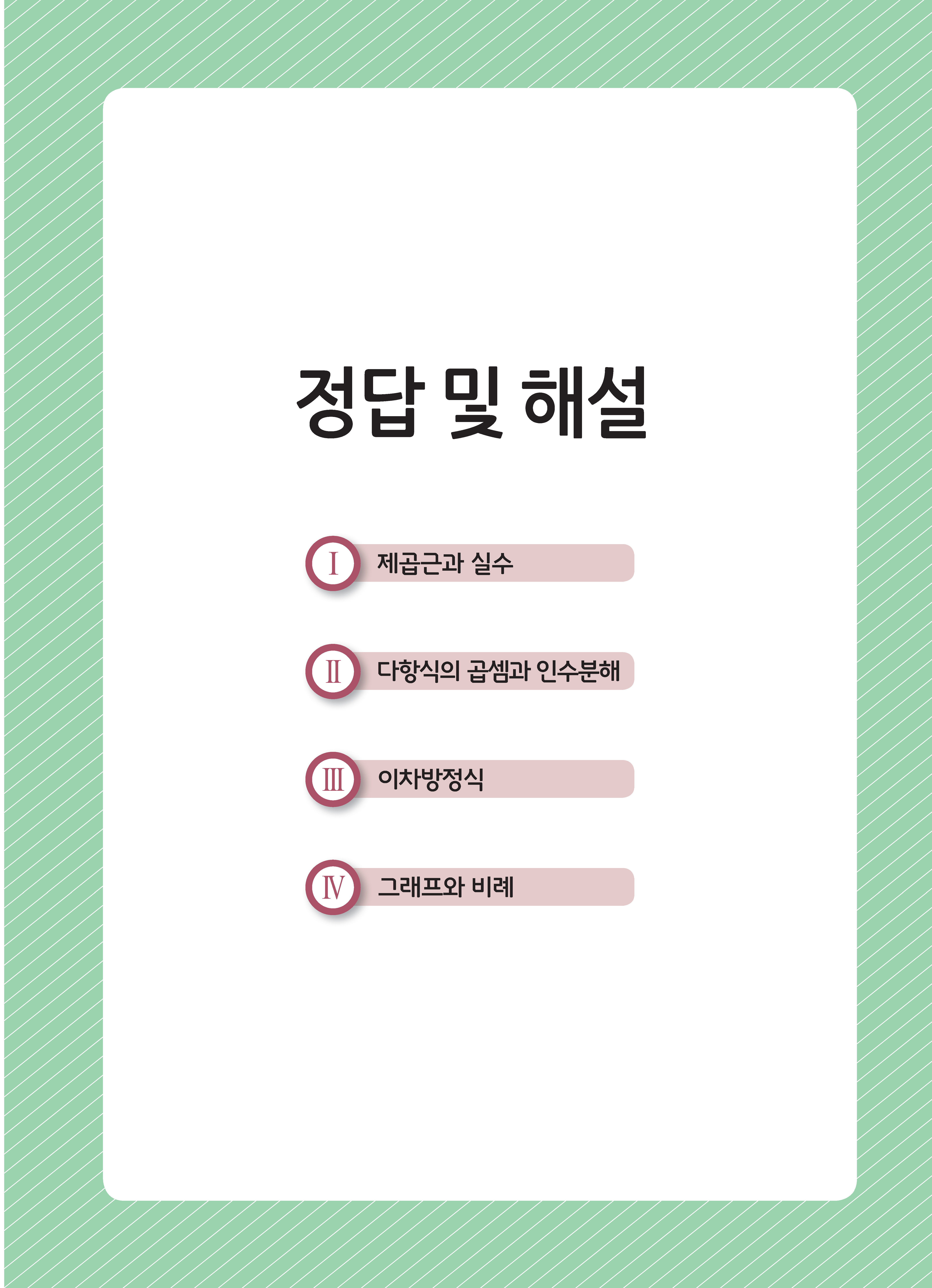 정답 및 해설

I 제곱근과 실수

II 다항식의 곱셈과 인수분해

III 이차방정식

IV 그래프와 비례